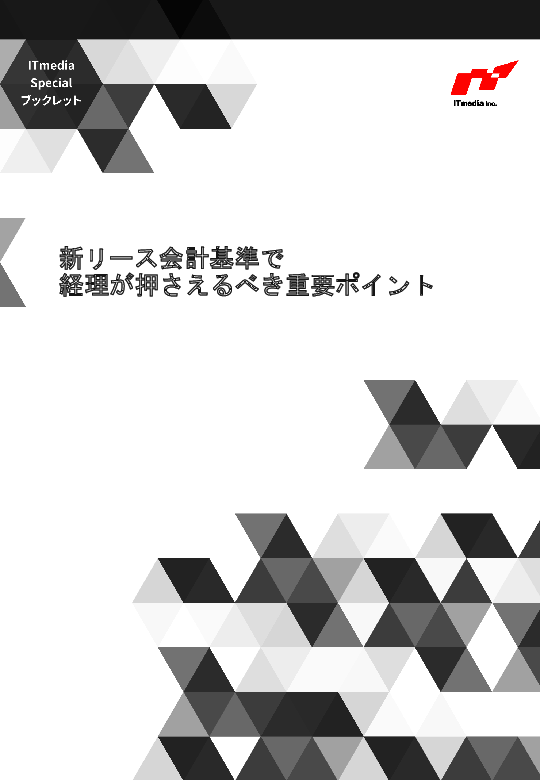 ITmedia
Special
ブックレット

ITmedia Inc.

新リース会計基準で
経理が押さえるべき重要ポイント